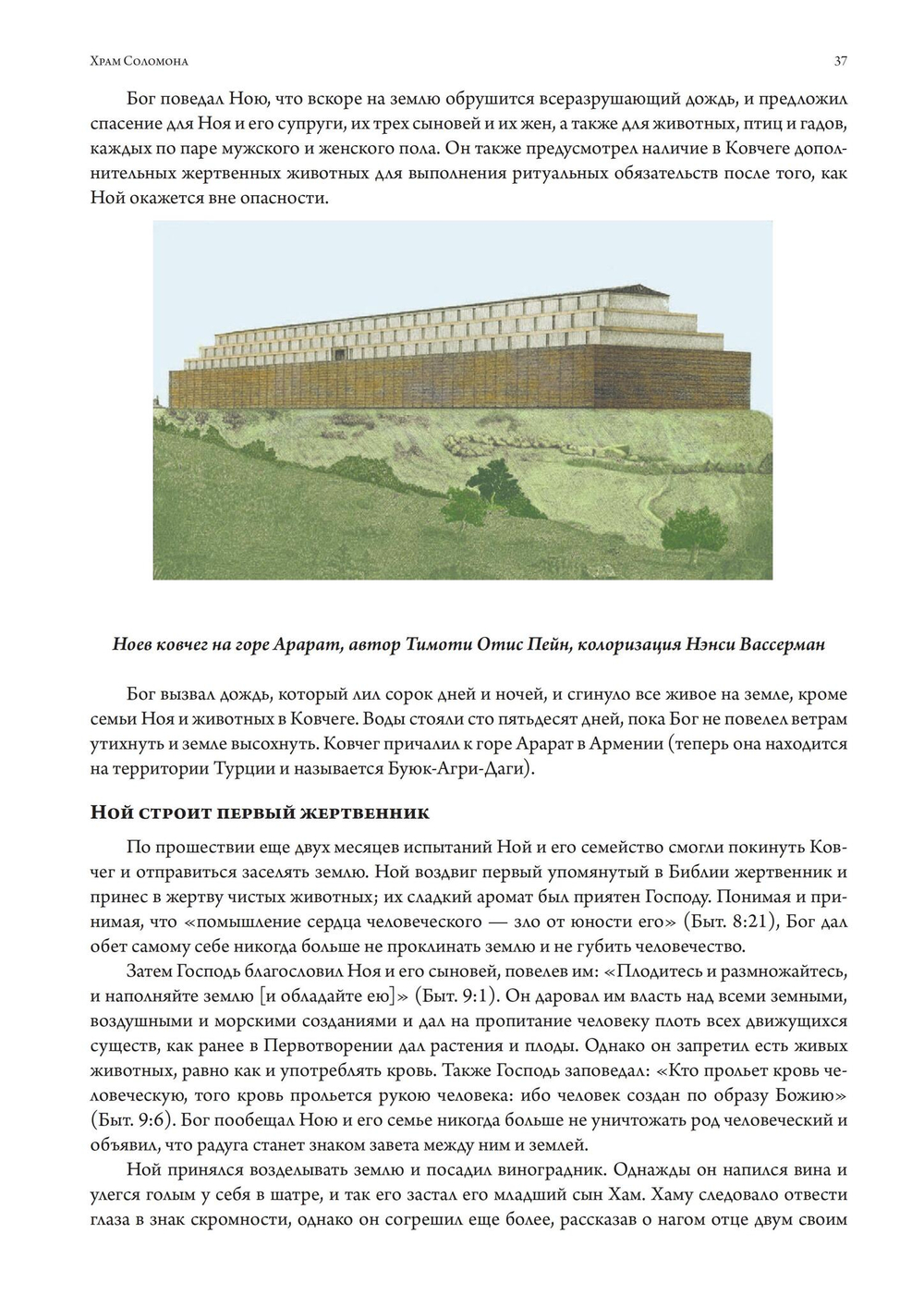 Храм Соломона 37

Бог поведал Ною, что вскоре на землю обрушится всеразрушающий дождь, и предложил спасение для Ноя и его супруги, их трех сыновей и их жен, а также для животных, птиц и гадов, каждых по паре мужского и женского пола. Он также предусмотрел наличие в Ковчеге дополнительных жертвенных животных для выполнения ритуальных обязательств после того, как Ной окажется вне опасности.

Ноев ковчег на горе Арарат, автор Тимоти Отис Пейн, колоризация Нэнси Вассерман

Бог вызвал дождь, который лил сорок дней и ночей, и сгинуло все живое на земле, кроме семьи Ноя и животных в Ковчеге. Воды стояли сто пятьдесят дней, пока Бог не повелел ветрам утихнуть и земле высохнуть. Ковчег причалил к горе Арарат в Армении (теперь она находится на территории Турции и называется Буюк-Агри-Даги).

Ной строит первый жертвенник

По прошествии еще двух месяцев испытаний Ной и его семейство смогли покинуть Ковчег и отправиться заселять землю. Ной воздвиг первый упомянутый в Библии жертвенник и принес в жертву чистых животных; их сладкий аромат был приятен Господу. Понимая и принимая, что «помышление сердца человеческого — зло от юности его» (Быт. 8:21), Бог дал обет самому себе никогда больше не проклинать землю и не губить человечество.

Затем Господь благословил Ноя и его сыновей, повелев им: «Плодитесь и размножайтесь, и наполняйте землю [и обладайте ею]» (Быт. 9:1). Он даровал им власть над всеми земными, воздушными и морскими созданиями и дал на пропитание человеку плоть всех движущихся существ, как ранее в Первотворении дал растения и плоды. Однако он запретил есть живых животных, равно как и употреблять кровь. Также Господь заповедал: «Кто прольет кровь человеческую, того кровь прольется рукою человека: ибо человек создан по образу Божию» (Быт. 9:6). Бог пообещал Ною и его семье никогда больше не уничтожать род человеческий и объявил, что радуга станет знаком завета между ним и землей.

Ной принялся возделывать землю и посадил виноградник. Однажды он напился вина и улегся голым у себя в шатре, и так его застал его младший сын Хам. Хаму следовало отвести глаза в знак скромности, однако он согрешил еще более, рассказав о нагом отце двум своим